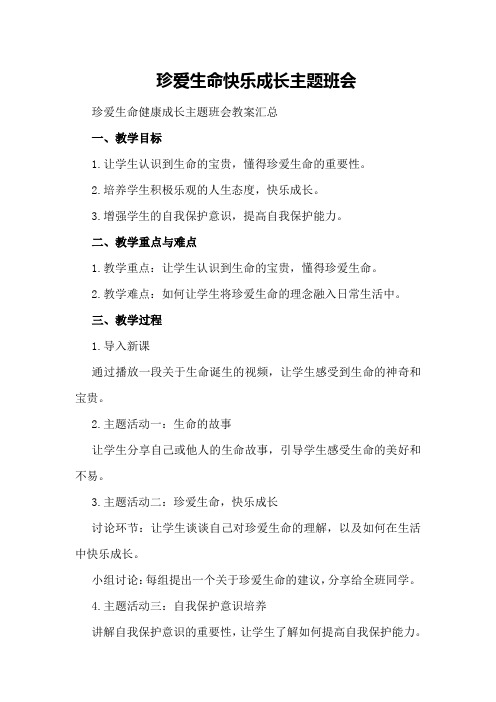 珍爱生命快乐成长主题班会

珍爱生命健康成长主题班会教案汇总

一、教学目标

1.让学生认识到生命的宝贵，懂得珍爱生命的重要性。

2.培养学生积极乐观的人生态度，快乐成长。

3.增强学生的自我保护意识，提高自我保护能力。

二、教学重点与难点

1.教学重点：让学生认识到生命的宝贵，懂得珍爱生命。

2.教学难点：如何让学生将珍爱生命的理念融入日常生活中。

三、教学过程

1.导入新课

通过播放一段关于生命诞生的视频，让学生感受到生命的神奇和宝贵。

2.主题活动一：生命的故事

让学生分享自己或他人的生命故事，引导学生感受生命的美好和不易。

3.主题活动二：珍爱生命，快乐成长

讨论环节：让学生谈谈自己对珍爱生命的理解，以及如何在生活中快乐成长。

小组讨论：每组提出一个关于珍爱生命的建议，分享给全班同学。

4.主题活动三：自我保护意识培养

讲解自我保护意识的重要性，让学生了解如何提高自我保护能力。